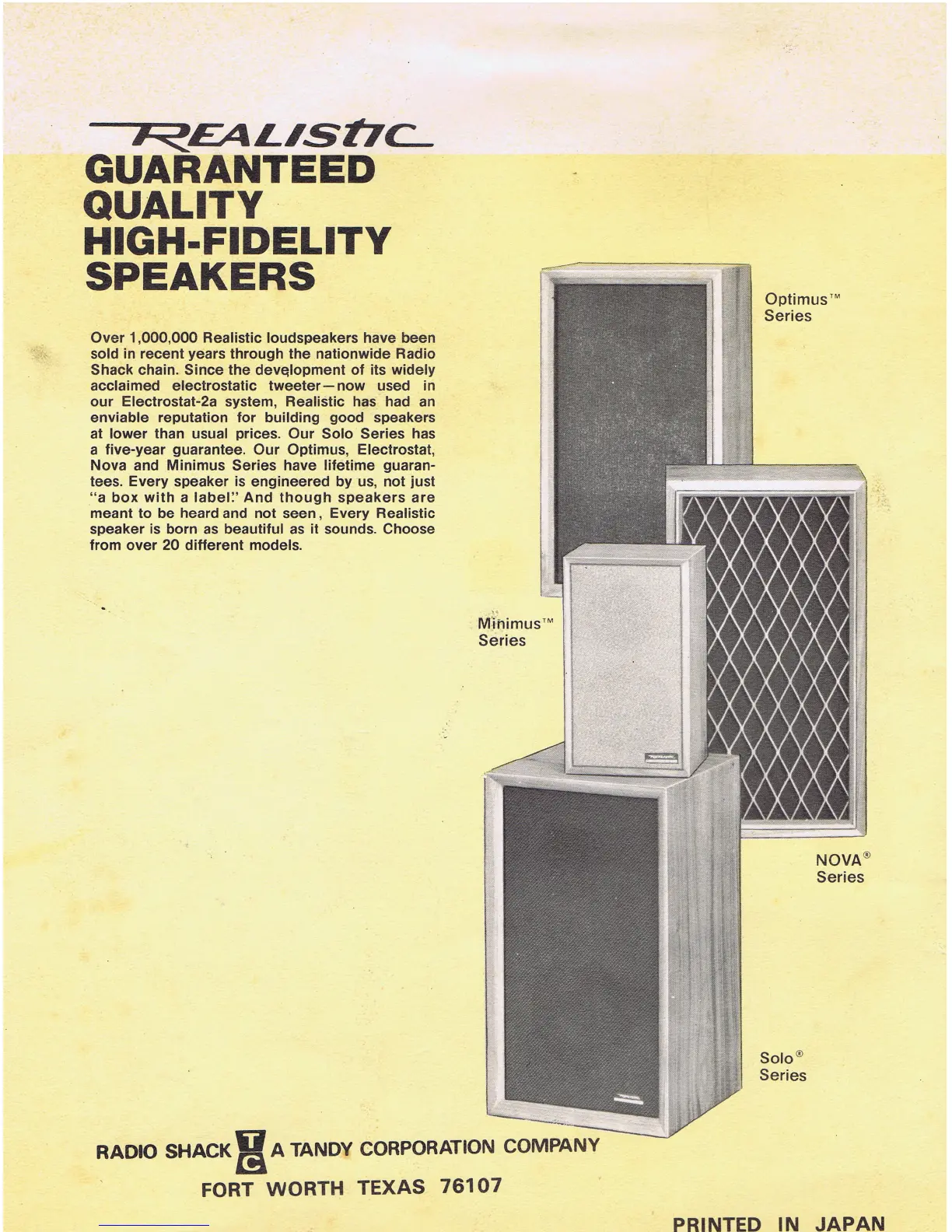 REALISTIC
GUARANTEED QUALITY HIGH-FIDELITY SPEAKERS

Over 1,000,000 Realistic loudspeakers have been sold in recent years through the nationwide Radio Shack chain. Since the development of its widely acclaimed electrostatic tweeter—now used in our Electrostat-2a system, Realistic has had an enviable reputation for building good speakers at lower than usual prices. Our Solo Series has a five-year guarantee. Our Optimus, Electrostat, Nova and Minimus Series have lifetime guarantees. Every speaker is engineered by us, not just "a box with a label." And though speakers are meant to be heard and not seen, Every Realistic speaker is born as beautiful as it sounds. Choose from over 20 different models.

Optimus™
Series

Minimus™
Series

NOVA®
Series

Solo®
Series

RADIO SHACK TC A TANDY CORPORATION COMPANY
FORT WORTH TEXAS 76107

PRINTED IN JAPAN